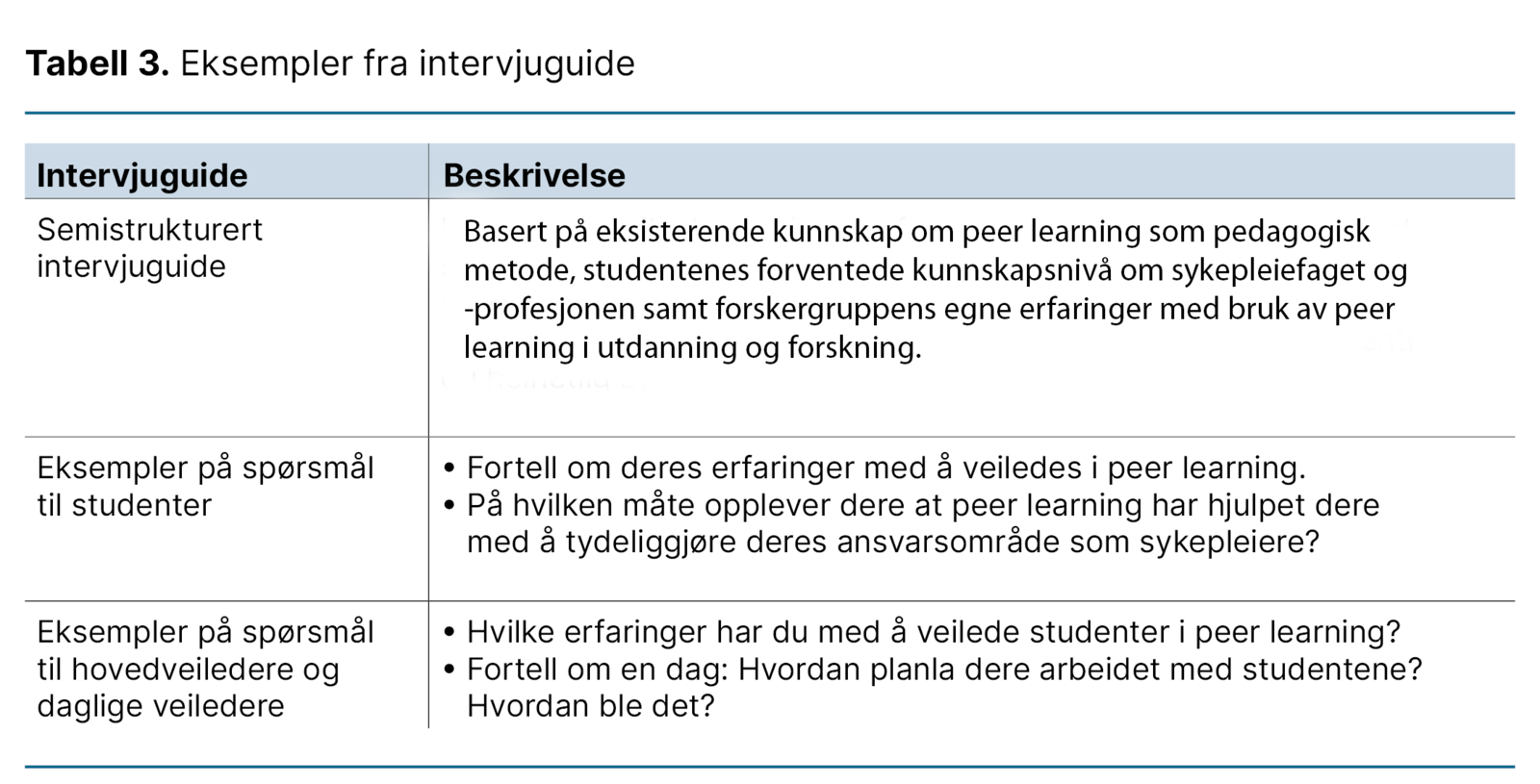 **Tabell 3.** Eksempler fra intervjuguide

| Intervjuguide | Beskrivelse |
|---|---|
| Semistrukturert intervjuguide | Basert på eksisterende kunnskap om peer learning som pedagogisk metode, studentenes forventede kunnskapsnivå om sykepleiefaget og -profesjonen samt forskergruppens egne erfaringer med bruk av peer learning i utdanning og forskning. |
| Eksempler på spørsmål til studenter | • Fortell om deres erfaringer med å veiledes i peer learning. • På hvilken måte opplever dere at peer learning har hjulpet dere med å tydeliggjøre deres ansvarsområde som sykepleiere? |
| Eksempler på spørsmål til hovedveiledere og daglige veiledere | • Hvilke erfaringer har du med å veilede studenter i peer learning? • Fortell om en dag: Hvordan planla dere arbeidet med studentene? Hvordan ble det? |